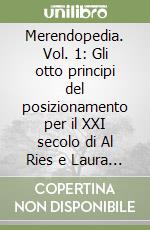 unilibro

Merendopedia. Vol. 1: Gli otto principi del posizionamento per il XXI secolo di Al Ries e Laura...

COPERTINA NON DISPONIBILE